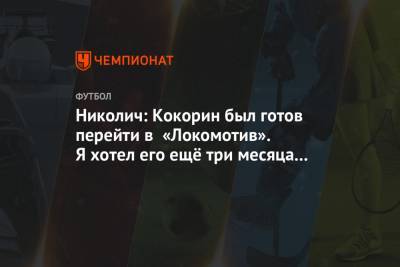 ЧЕМПИОНАТ

ФУТБОЛ

Николич: Кокорин был готов перейти в «Локомотив». Я хотел его ещё три месяца...